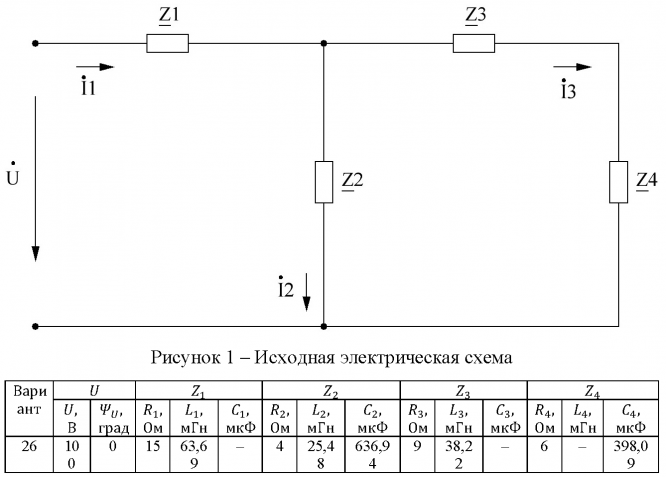 $\underline{Z}1$

$\underline{Z}3$

$\dot{I}1$

$\dot{I}3$

$\dot{U}$

$\underline{Z}2$

$\underline{Z}4$

$\dot{I}2$

Рисунок 1 – Исходная электрическая схема

| Вариант | $U$ | | $Z_1$ | | | $Z_2$ | | | $Z_3$ | | | $Z_4$ | | |
|---|---|---|---|---|---|---|---|---|---|---|---|---|---|---|
| | $U$, В | $\Psi_U$, град | $R_1$, Ом | $L_1$, мГн | $C_1$, мкФ | $R_2$, Ом | $L_2$, мГн | $C_2$, мкФ | $R_3$, Ом | $L_3$, мГн | $C_3$, мкФ | $R_4$, Ом | $L_4$, мГн | $C_4$, мкФ |
| 26 | 100 | 0 | 15 | 63,69 | – | 4 | 25,48 | 636,94 | 9 | 38,22 | – | 6 | – | 398,09 |